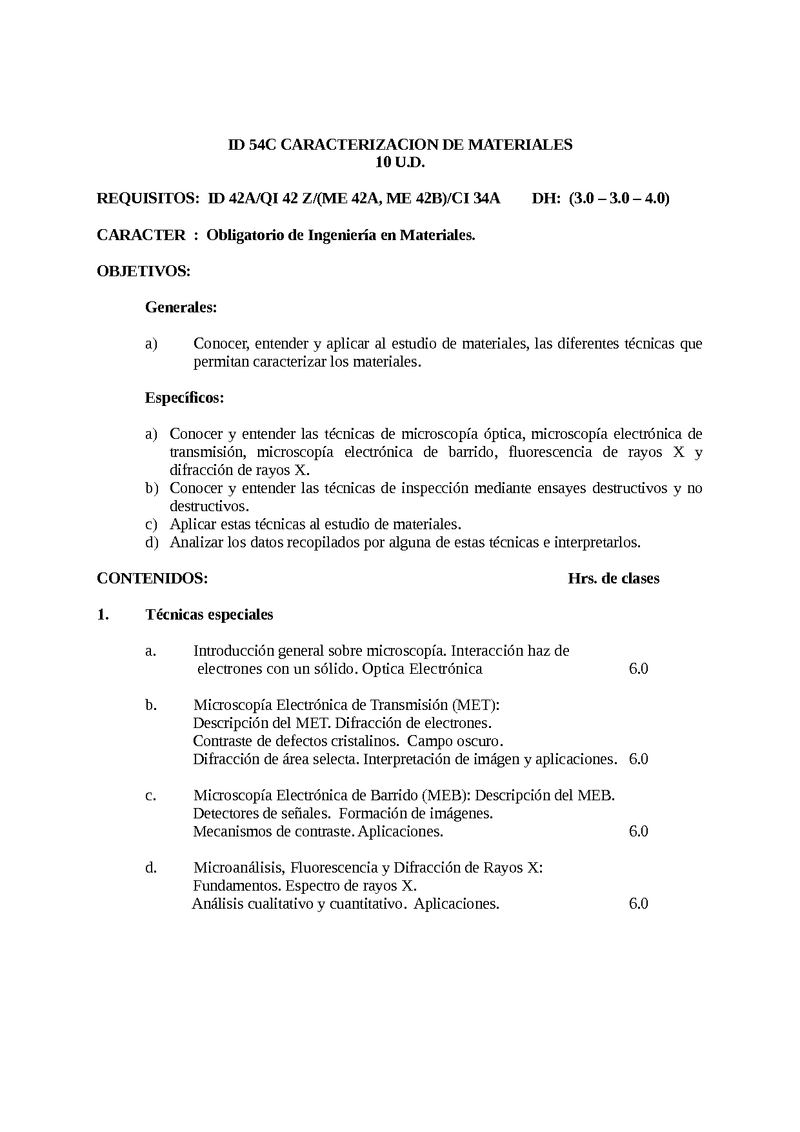 ID 54C CARACTERIZACION DE MATERIALES
10 U.D.

REQUISITOS: ID 42A/QI 42 Z/(ME 42A, ME 42B)/CI 34A DH: (3.0 – 3.0 – 4.0)

CARACTER : Obligatorio de Ingeniería en Materiales.

OBJETIVOS:

Generales:

a) Conocer, entender y aplicar al estudio de materiales, las diferentes técnicas que permitan caracterizar los materiales.

Específicos:

a) Conocer y entender las técnicas de microscopía óptica, microscopía electrónica de transmisión, microscopía electrónica de barrido, fluorescencia de rayos X y difracción de rayos X.
b) Conocer y entender las técnicas de inspección mediante ensayes destructivos y no destructivos.
c) Aplicar estas técnicas al estudio de materiales.
d) Analizar los datos recopilados por alguna de estas técnicas e interpretarlos.

CONTENIDOS: Hrs. de clases

1. Técnicas especiales

a. Introducción general sobre microscopía. Interacción haz de electrones con un sólido. Optica Electrónica 6.0

b. Microscopía Electrónica de Transmisión (MET): Descripción del MET. Difracción de electrones. Contraste de defectos cristalinos. Campo oscuro. Difracción de área selecta. Interpretación de imágen y aplicaciones. 6.0

c. Microscopía Electrónica de Barrido (MEB): Descripción del MEB. Detectores de señales. Formación de imágenes. Mecanismos de contraste. Aplicaciones. 6.0

d. Microanálisis, Fluorescencia y Difracción de Rayos X: Fundamentos. Espectro de rayos X. Análisis cualitativo y cuantitativo. Aplicaciones. 6.0